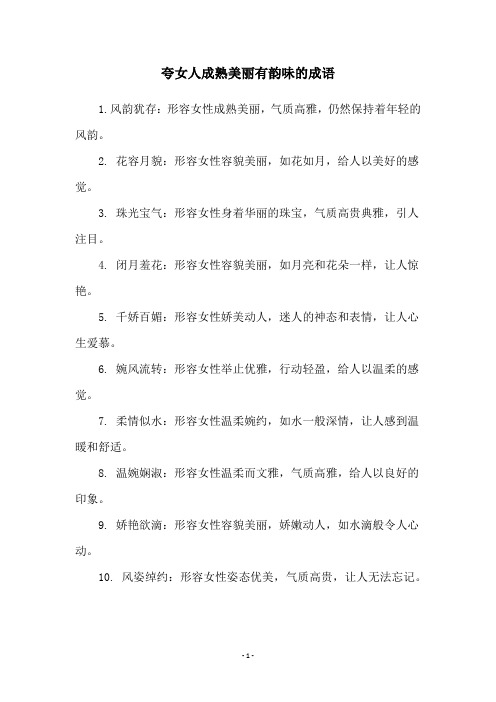 夸女人成熟美丽有韵味的成语

1. 风韵犹存：形容女性成熟美丽，气质高雅，仍然保持着年轻的风韵。

2. 花容月貌：形容女性容貌美丽，如花如月，给人以美好的感觉。

3. 珠光宝气：形容女性身着华丽的珠宝，气质高贵典雅，引人注目。

4. 闭月羞花：形容女性容貌美丽，如月亮和花朵一样，让人惊艳。

5. 千娇百媚：形容女性娇美动人，迷人的神态和表情，让人心生爱慕。

6. 婉风流转：形容女性举止优雅，行动轻盈，给人以温柔的感觉。

7. 柔情似水：形容女性温柔婉约，如水一般深情，让人感到温暖和舒适。

8. 温婉娴淑：形容女性温柔而文雅，气质高雅，给人以良好的印象。

9. 娇艳欲滴：形容女性容貌美丽，娇嫩动人，如水滴般令人心动。

10. 风姿绰约：形容女性姿态优美，气质高贵，让人无法忘记。

- 1 -